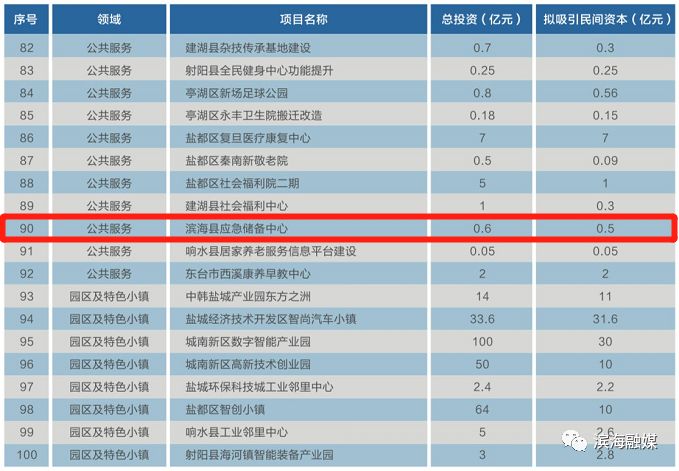 | 序号 | 领域 | 项目名称 | 总投资（亿元） | 拟吸引民间资本（亿元） |
|---|---|---|---|---|
| 82 | 公共服务 | 建湖县杂技传承基地建设 | 0.7 | 0.3 |
| 83 | 公共服务 | 射阳县全民健身中心功能提升 | 0.25 | 0.25 |
| 84 | 公共服务 | 亭湖区新场足球公园 | 0.8 | 0.56 |
| 85 | 公共服务 | 亭湖区永丰卫生院搬迁改造 | 0.18 | 0.15 |
| 86 | 公共服务 | 盐都区复旦医疗康复中心 | 7 | 7 |
| 87 | 公共服务 | 盐都区秦南新敬老院 | 0.5 | 0.09 |
| 88 | 公共服务 | 盐都区社会福利院二期 | 5 | 1 |
| 89 | 公共服务 | 建湖县社会福利中心 | 1 | 0.3 |
| 90 | 公共服务 | 滨海县应急储备中心 | 0.6 | 0.5 |
| 91 | 公共服务 | 响水县居家养老服务信息平台建设 | 0.05 | 0.05 |
| 92 | 公共服务 | 东台市西溪康养早教中心 | 2 | 2 |
| 93 | 园区及特色小镇 | 中韩盐城产业园东方之洲 | 14 | 11 |
| 94 | 园区及特色小镇 | 盐城经济技术开发区智尚汽车小镇 | 33.6 | 31.6 |
| 95 | 园区及特色小镇 | 城南新区数字智能产业园 | 100 | 30 |
| 96 | 园区及特色小镇 | 城南新区高新技术创业园 | 50 | 10 |
| 97 | 园区及特色小镇 | 盐城环保科技城工业邻里中心 | 2.4 | 2.2 |
| 98 | 园区及特色小镇 | 盐都区智创小镇 | 64 | 10 |
| 99 | 园区及特色小镇 | 响水县工业邻里中心 | 5 | 2.6 |
| 100 | 园区及特色小镇 | 射阳县海河镇智能装备产业园 | 3 | 2.8 |

滨海融媒